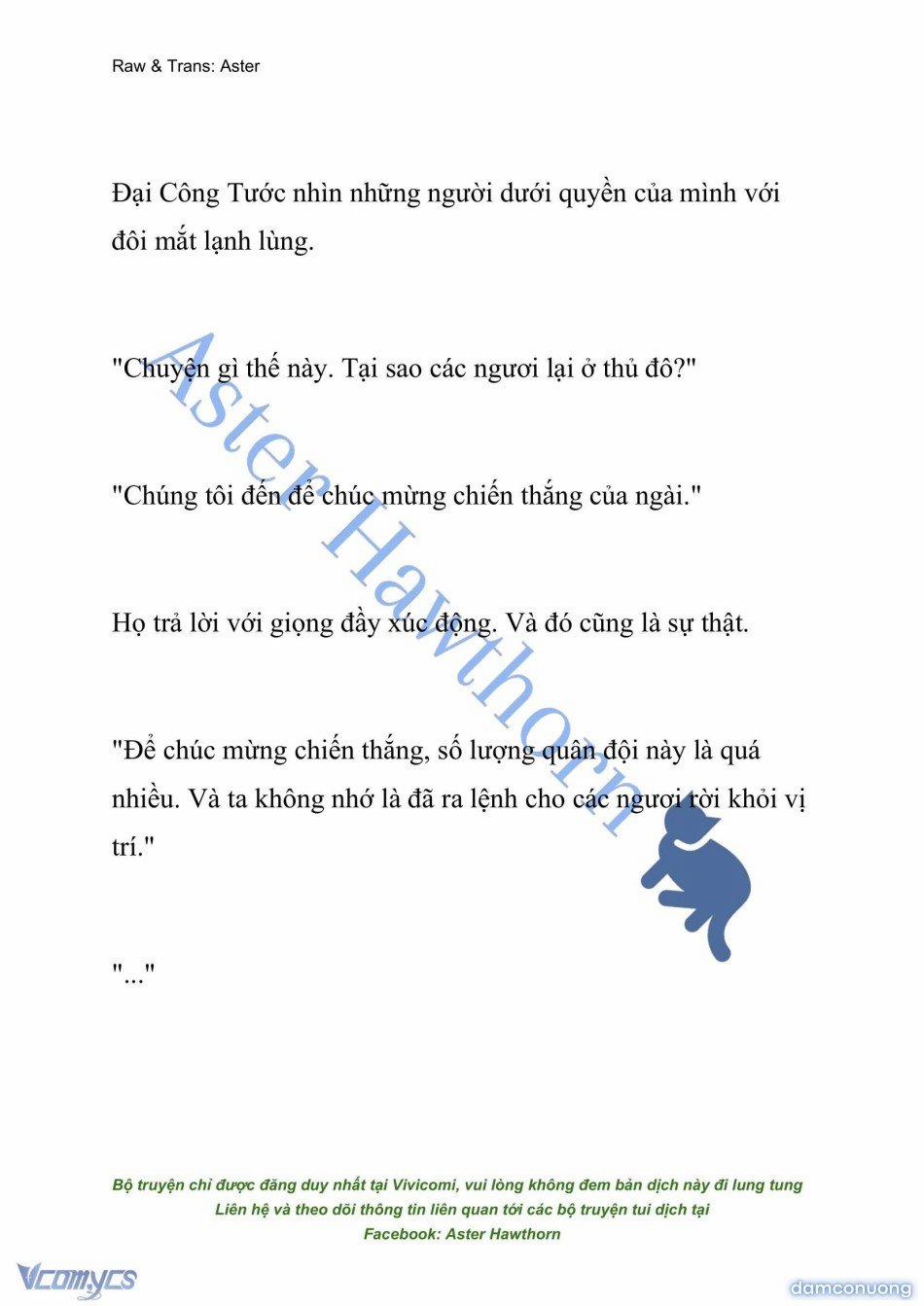 Raw & Trans: Aster

Đại Công Tước nhìn những người dưới quyền của mình với đôi mắt lạnh lùng.

"Chuyện gì thế này. Tại sao các ngươi lại ở thủ đô?"

"Chúng tôi đến để chúc mừng chiến thắng của ngài."

Họ trả lời với giọng đầy xúc động. Và đó cũng là sự thật.

"Để chúc mừng chiến thắng, số lượng quân đội này là quá nhiều. Và ta không nhớ là đã ra lệnh cho các ngươi rời khỏi vị trí."

"..."

Aster Hawthorn

Bộ truyện chỉ được đăng duy nhất tại Vivicomi, vui lòng không đem bản dịch này đi lung tung
Liên hệ và theo dõi thông tin liên quan tới các bộ truyện tui dịch tại
Facebook: Aster Hawthorn

Vcomycs

damconuong